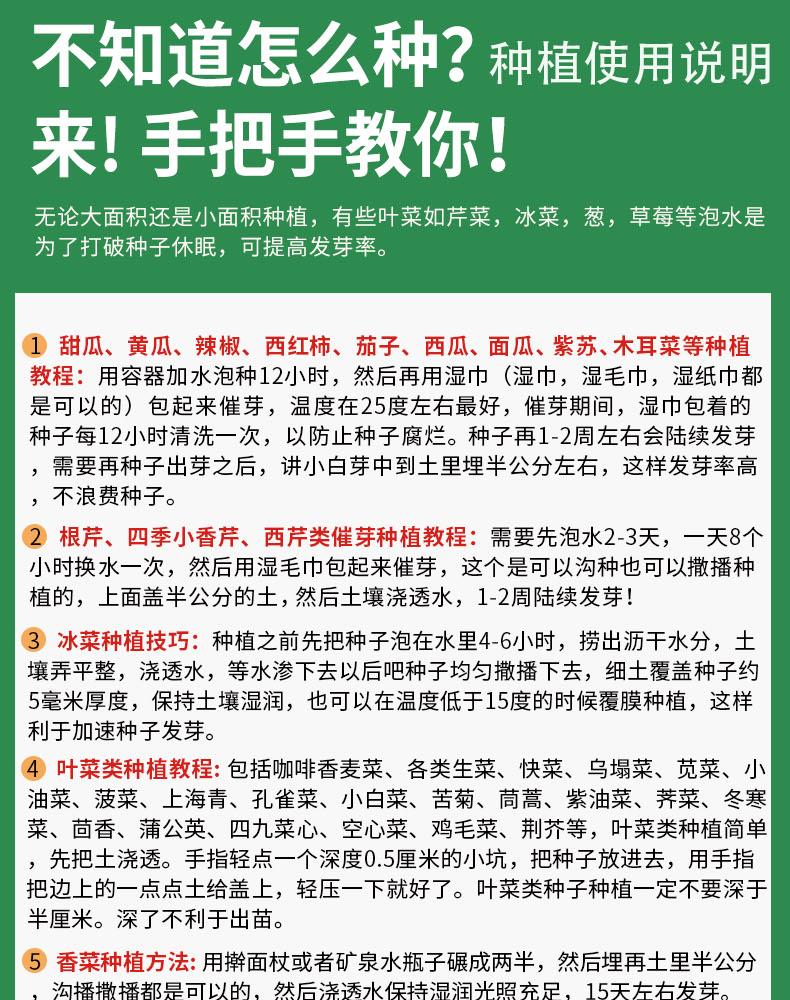 不知道怎么种？种植使用说明
来！手把手教你！

无论大面积还是小面积种植，有些叶菜如芹菜，冰菜，葱，草莓等泡水是为了打破种子休眠，可提高发芽率。

1 甜瓜、黄瓜、辣椒、西红柿、茄子、西瓜、面瓜、紫苏、木耳菜等种植教程：用容器加水泡种12小时，然后再用湿巾（湿巾，湿毛巾，湿纸巾都是可以的）包起来催芽，温度在25度左右最好，催芽期间，湿巾包着的种子每12小时清洗一次，以防止种子腐烂。种子再1-2周左右会陆续发芽，需要再种子出芽之后，讲小白芽中到土里埋半公分左右，这样发芽率高，不浪费种子。

2 根芹、四季小香芹、西芹类催芽种植教程：需要先泡水2-3天，一天8个小时换水一次，然后用湿毛巾包起来催芽，这个是可以沟种也可以撒播种植的，上面盖半公分的土，然后土壤浇透水，1-2周陆续发芽！

3 冰菜种植技巧：种植之前先把种子泡在水里4-6小时，捞出沥干水分，土壤弄平整，浇透水，等水渗下去以后吧种子均匀撒播下去，细土覆盖种子约5毫米厚度，保持土壤湿润，也可以在温度低于15度的时候覆膜种植，这样利于加速种子发芽。

4 叶菜类种植教程：包括咖啡香麦菜、各类生菜、快菜、乌塌菜、苋菜、小油菜、菠菜、上海青、孔雀菜、小白菜、苦菊、茼蒿、紫油菜、荠菜、冬寒菜、茴香、蒲公英、四九菜心、空心菜、鸡毛菜、荆芥等，叶菜类种植简单，先把土浇透。手指轻点一个深度0.5厘米的小坑，把种子放进去，用手指把边上的一点点土给盖上，轻压一下就好了。叶菜类种子种植一定不要深于半厘米。深了不利于出苗。

5 香菜种植方法：用擀面杖或者矿泉水瓶子碾成两半，然后埋再土里半公分，沟播撒播都是可以的，然后浇透水保持湿润光照充足，15天左右发芽。